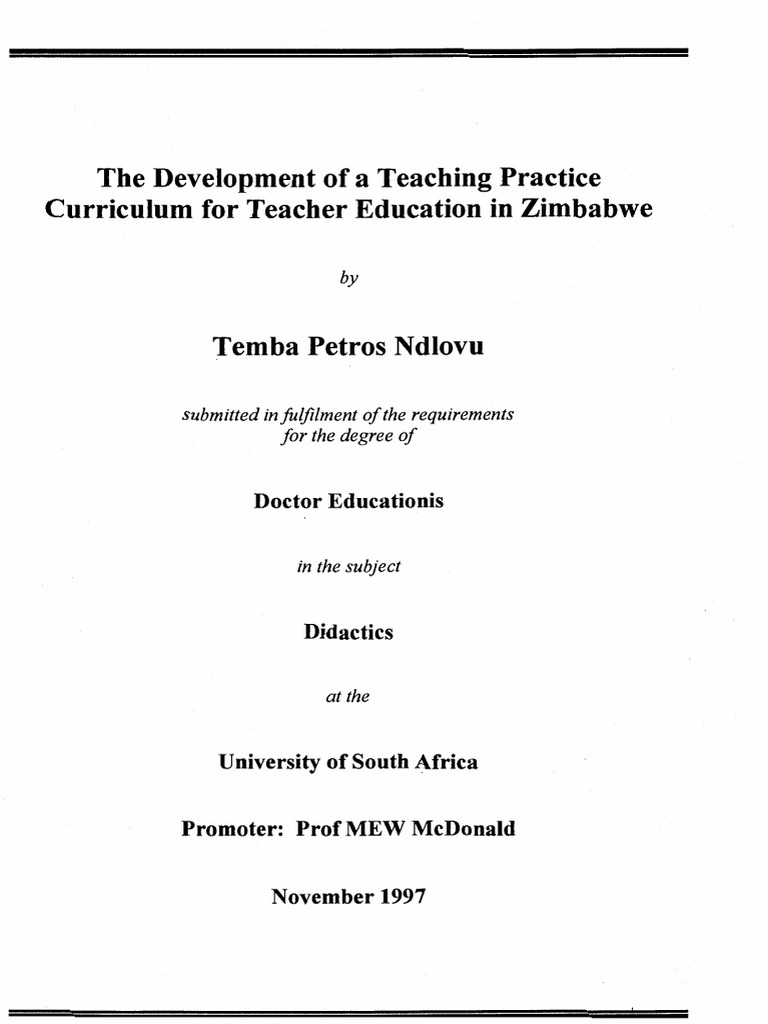 The Development of a Teaching Practice Curriculum for Teacher Education in Zimbabwe

by

Temba Petros Ndlovu

submitted in fulfilment of the requirements for the degree of

Doctor Educationis

in the subject

Didactics

at the

University of South Africa

Promoter: Prof MEW McDonald

November 1997